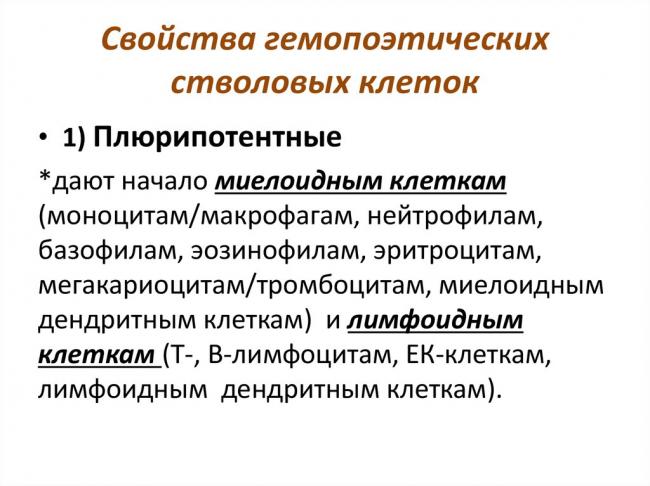 Свойства гемопоэтических стволовых клеток

• 1) Плюрипотентные

*дают начало миелоидным клеткам (моноцитам/макрофагам, нейтрофилам, базофилам, эозинофилам, эритроцитам, мегакариоцитам/тромбоцитам, миелоидным дендритным клеткам) и лимфоидным клеткам (Т-, В-лимфоцитам, ЕК-клеткам, лимфоидным дендритным клеткам).